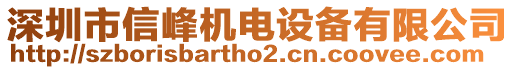 深圳市信峰机电设备有限公司
http://szborisbartho2.cn.coovee.com